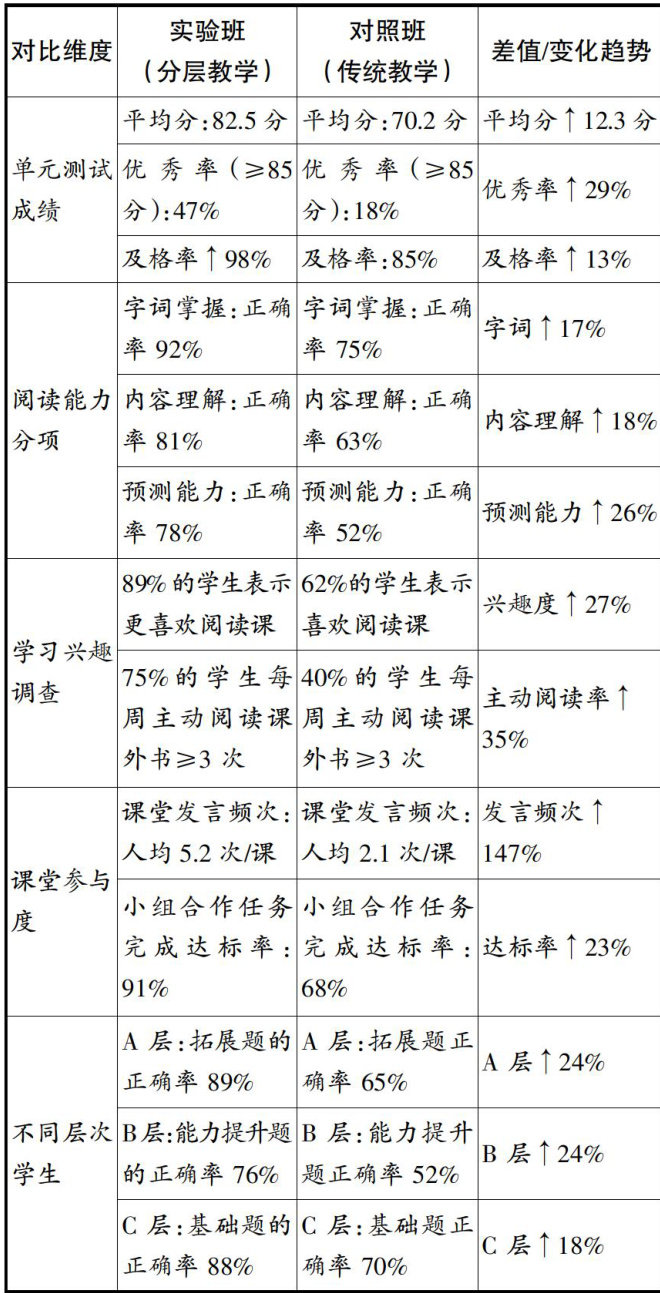 | 对比维度 | 实验班（分层教学） | 对照班（传统教学） | 差值/变化趋势 |
|---|---|---|---|
| 单元测试成绩 | 平均分:82.5分 | 平均分:70.2分 | 平均分↑12.3分 |
| | 优秀率（≥85分）:47% | 优秀率（≥85分）:18% | 优秀率↑29% |
| | 及格率↑98% | 及格率:85% | 及格率↑13% |
| 阅读能力分项 | 字词掌握:正确率92% | 字词掌握:正确率75% | 字词↑17% |
| | 内容理解:正确率81% | 内容理解:正确率63% | 内容理解↑18% |
| | 预测能力:正确率78% | 预测能力:正确率52% | 预测能力↑26% |
| 学习兴趣调查 | 89%的学生表示更喜欢阅读课 | 62%的学生表示喜欢阅读课 | 兴趣度↑27% |
| | 75%的学生每周主动阅读课外书≥3次 | 40%的学生每周主动阅读课外书≥3次 | 主动阅读率↑35% |
| 课堂参与度 | 课堂发言频次:人均5.2次/课 | 课堂发言频次:人均2.1次/课 | 发言频次↑147% |
| | 小组合作任务完成达标率:91% | 小组合作任务完成达标率:68% | 达标率↑23% |
| 不同层次学生 | A层:拓展题的正确率89% | A层:拓展题正确率65% | A层↑24% |
| | B层:能力提升题的正确率76% | B层:能力提升题正确率52% | B层↑24% |
| | C层:基础题的正确率88% | C层:基础题正确率70% | C层↑18% |